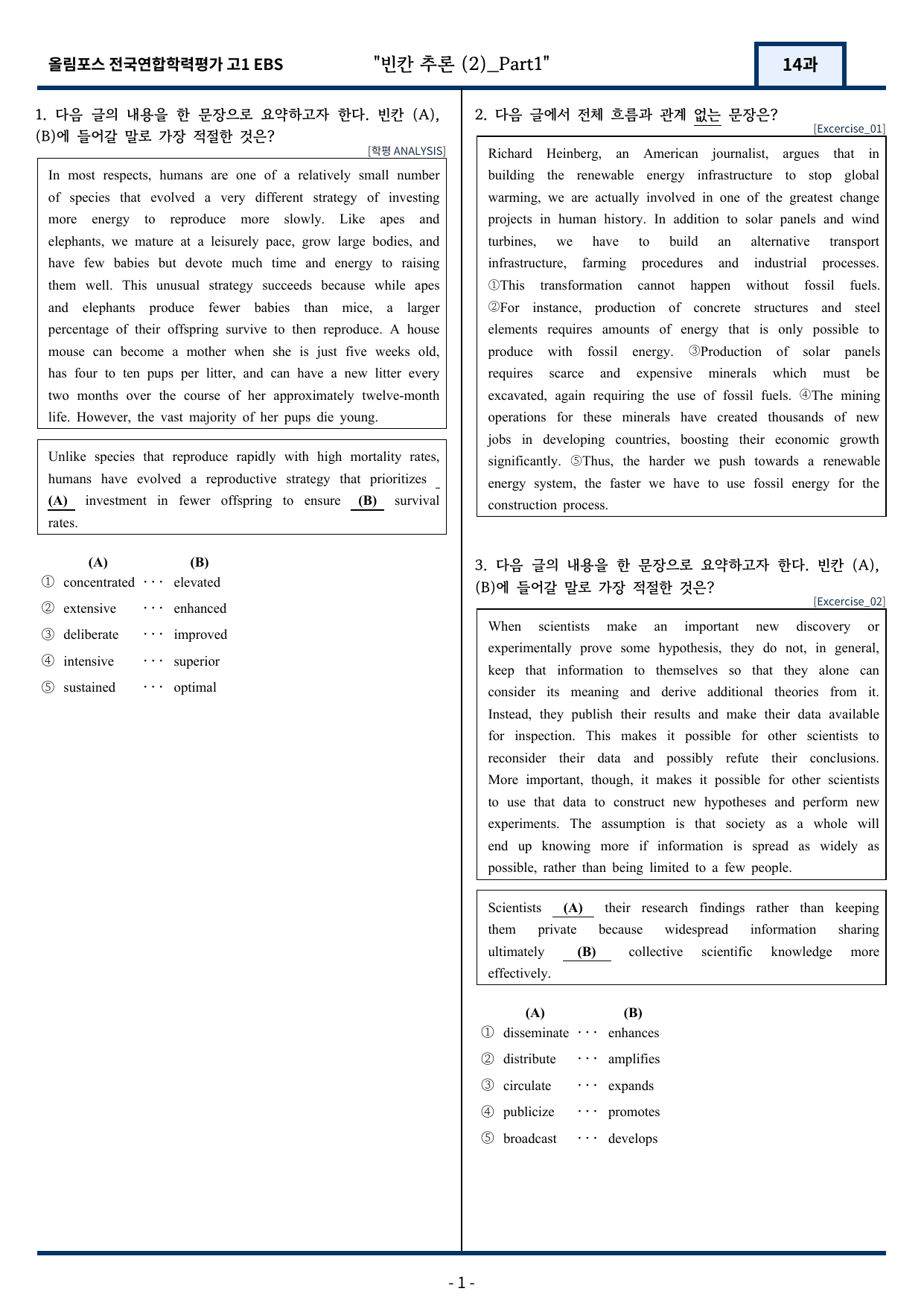 올림포스 전국연합학력평가 고1 EBS "빈칸 추론 (2)_Part1" 14과

1. 다음 글의 내용을 한 문장으로 요약하고자 한다. 빈칸 (A), (B)에 들어갈 말로 가장 적절한 것은?

[학평 ANALYSIS]

In most respects, humans are one of a relatively small number of species that evolved a very different strategy of investing more energy to reproduce more slowly. Like apes and elephants, we mature at a leisurely pace, grow large bodies, and have few babies but devote much time and energy to raising them well. This unusual strategy succeeds because while apes and elephants produce fewer babies than mice, a larger percentage of their offspring survive to then reproduce. A house mouse can become a mother when she is just five weeks old, has four to ten pups per litter, and can have a new litter every two months over the course of her approximately twelve-month life. However, the vast majority of her pups die young.

Unlike species that reproduce rapidly with high mortality rates, humans have evolved a reproductive strategy that prioritizes (A) investment in fewer offspring to ensure (B) survival rates.

(A) (B)
① concentrated ··· elevated
② extensive ··· enhanced
③ deliberate ··· improved
④ intensive ··· superior
⑤ sustained ··· optimal

2. 다음 글에서 전체 흐름과 관계 없는 문장은?

[Excercise_01]

Richard Heinberg, an American journalist, argues that in building the renewable energy infrastructure to stop global warming, we are actually involved in one of the greatest change projects in human history. In addition to solar panels and wind turbines, we have to build an alternative transport infrastructure, farming procedures and industrial processes. ①This transformation cannot happen without fossil fuels. ②For instance, production of concrete structures and steel elements requires amounts of energy that is only possible to produce with fossil energy. ③Production of solar panels requires scarce and expensive minerals which must be excavated, again requiring the use of fossil fuels. ④The mining operations for these minerals have created thousands of new jobs in developing countries, boosting their economic growth significantly. ⑤Thus, the harder we push towards a renewable energy system, the faster we have to use fossil energy for the construction process.

3. 다음 글의 내용을 한 문장으로 요약하고자 한다. 빈칸 (A), (B)에 들어갈 말로 가장 적절한 것은?

[Excercise_02]

When scientists make an important new discovery or experimentally prove some hypothesis, they do not, in general, keep that information to themselves so that they alone can consider its meaning and derive additional theories from it. Instead, they publish their results and make their data available for inspection. This makes it possible for other scientists to reconsider their data and possibly refute their conclusions. More important, though, it makes it possible for other scientists to use that data to construct new hypotheses and perform new experiments. The assumption is that society as a whole will end up knowing more if information is spread as widely as possible, rather than being limited to a few people.

Scientists (A) their research findings rather than keeping them private because widespread information sharing ultimately (B) collective scientific knowledge more effectively.

(A) (B)
① disseminate ··· enhances
② distribute ··· amplifies
③ circulate ··· expands
④ publicize ··· promotes
⑤ broadcast ··· develops

- 1 -